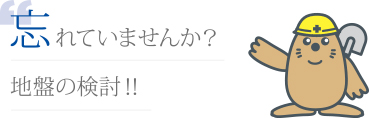 “忘れていませんか？

地盤の検討!!